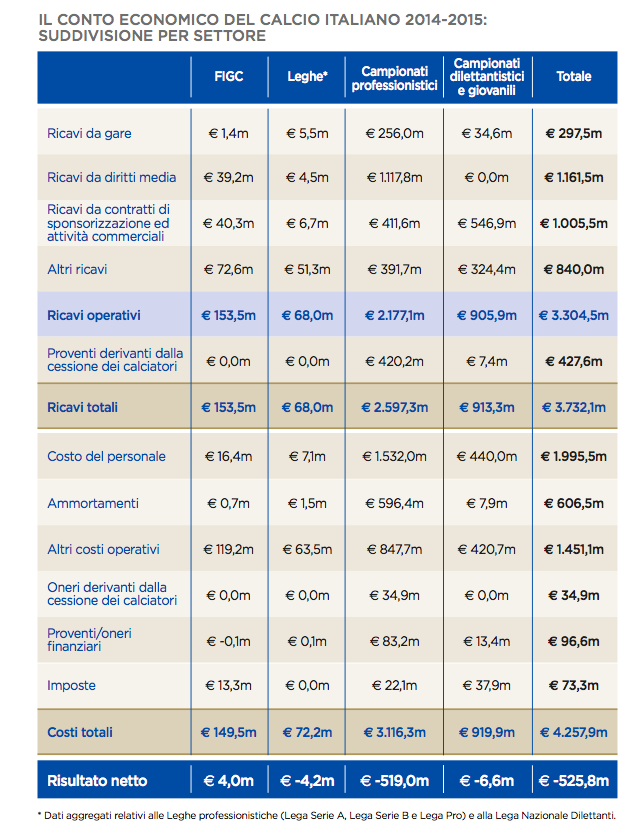 IL CONTO ECONOMICO DEL CALCIO ITALIANO 2014-2015: SUDDIVISIONE PER SETTORE

| | FIGC | Leghe* | Campionati professionistici | Campionati dilettantistici e giovanili | Totale |
|---|---|---|---|---|---|
| Ricavi da gare | € 1,4m | € 5,5m | € 256,0m | € 34,6m | € 297,5m |
| Ricavi da diritti media | € 39,2m | € 4,5m | € 1.117,8m | € 0,0m | € 1.161,5m |
| Ricavi da contratti di sponsorizzazione ed attività commerciali | € 40,3m | € 6,7m | € 411,6m | € 546,9m | € 1.005,5m |
| Altri ricavi | € 72,6m | € 51,3m | € 391,7m | € 324,4m | € 840,0m |
| Ricavi operativi | € 153,5m | € 68,0m | € 2.177,1m | € 905,9m | € 3.304,5m |
| Proventi derivanti dalla cessione dei calciatori | € 0,0m | € 0,0m | € 420,2m | € 7,4m | € 427,6m |
| Ricavi totali | € 153,5m | € 68,0m | € 2.597,3m | € 913,3m | € 3.732,1m |
| Costo del personale | € 16,4m | € 7,1m | € 1.532,0m | € 440,0m | € 1.995,5m |
| Ammortamenti | € 0,7m | € 1,5m | € 596,4m | € 7,9m | € 606,5m |
| Altri costi operativi | € 119,2m | € 63,5m | € 847,7m | € 420,7m | € 1.451,1m |
| Oneri derivanti dalla cessione dei calciatori | € 0,0m | € 0,0m | € 34,9m | € 0,0m | € 34,9m |
| Proventi/oneri finanziari | € -0,1m | € 0,1m | € 83,2m | € 13,4m | € 96,6m |
| Imposte | € 13,3m | € 0,0m | € 22,1m | € 37,9m | € 73,3m |
| Costi totali | € 149,5m | € 72,2m | € 3.116,3m | € 919,9m | € 4.257,9m |
| Risultato netto | € 4,0m | € -4,2m | € -519,0m | € -6,6m | € -525,8m |

* Dati aggregati relativi alle Leghe professionistiche (Lega Serie A, Lega Serie B e Lega Pro) e alla Lega Nazionale Dilettanti.